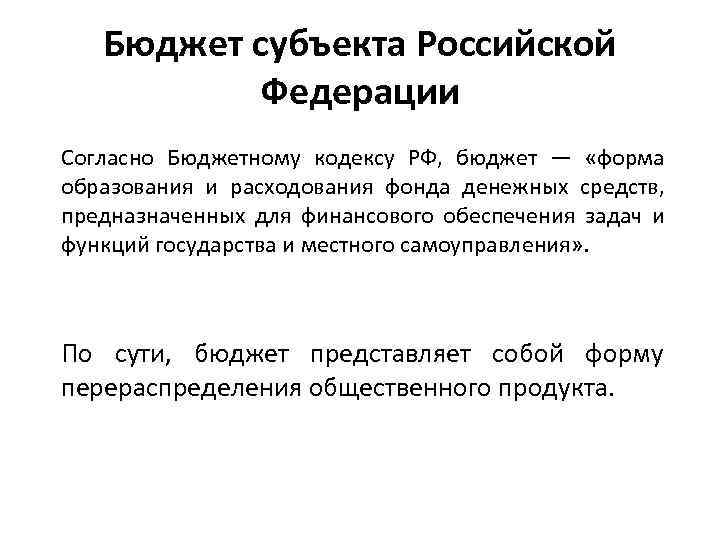 Бюджет субъекта Российской Федерации

Согласно Бюджетному кодексу РФ, бюджет — «форма образования и расходования фонда денежных средств, предназначенных для финансового обеспечения задач и функций государства и местного самоуправления».

По сути, бюджет представляет собой форму перераспределения общественного продукта.